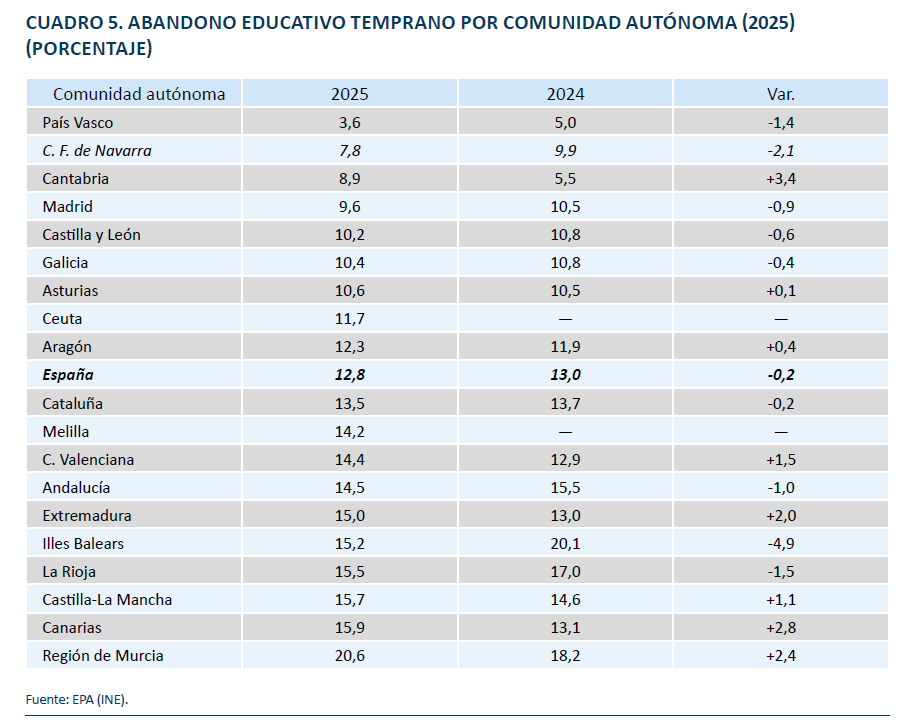 CUADRO 5. ABANDONO EDUCATIVO TEMPRANO POR COMUNIDAD AUTÓNOMA (2025) (PORCENTAJE)

| Comunidad autónoma | 2025 | 2024 | Var. |
|---|---|---|---|
| País Vasco | 3,6 | 5,0 | -1,4 |
| C. F. de Navarra | 7,8 | 9,9 | -2,1 |
| Cantabria | 8,9 | 5,5 | +3,4 |
| Madrid | 9,6 | 10,5 | -0,9 |
| Castilla y León | 10,2 | 10,8 | -0,6 |
| Galicia | 10,4 | 10,8 | -0,4 |
| Asturias | 10,6 | 10,5 | +0,1 |
| Ceuta | 11,7 | — | — |
| Aragón | 12,3 | 11,9 | +0,4 |
| España | 12,8 | 13,0 | -0,2 |
| Cataluña | 13,5 | 13,7 | -0,2 |
| Melilla | 14,2 | — | — |
| C. Valenciana | 14,4 | 12,9 | +1,5 |
| Andalucía | 14,5 | 15,5 | -1,0 |
| Extremadura | 15,0 | 13,0 | +2,0 |
| Illes Balears | 15,2 | 20,1 | -4,9 |
| La Rioja | 15,5 | 17,0 | -1,5 |
| Castilla-La Mancha | 15,7 | 14,6 | +1,1 |
| Canarias | 15,9 | 13,1 | +2,8 |
| Región de Murcia | 20,6 | 18,2 | +2,4 |

Fuente: EPA (INE).